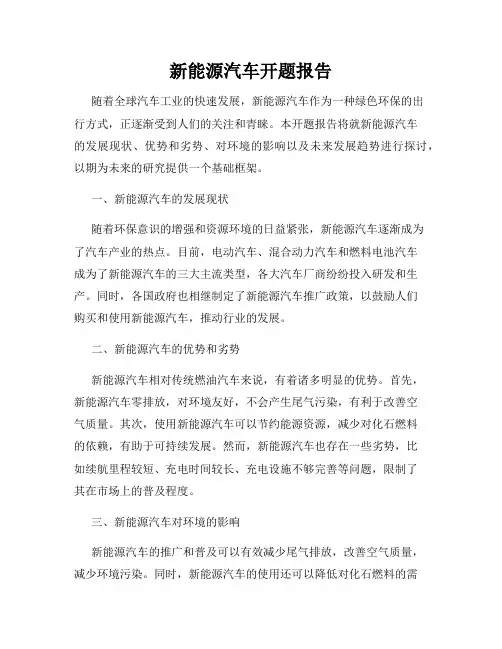 新能源汽车开题报告

随着全球汽车工业的快速发展，新能源汽车作为一种绿色环保的出行方式，正逐渐受到人们的关注和青睐。本开题报告将就新能源汽车的发展现状、优势和劣势、对环境的影响以及未来发展趋势进行探讨，以期为未来的研究提供一个基础框架。

一、新能源汽车的发展现状

随着环保意识的增强和资源环境的日益紧张，新能源汽车逐渐成为了汽车产业的热点。目前，电动汽车、混合动力汽车和燃料电池汽车成为了新能源汽车的三大主流类型，各大汽车厂商纷纷投入研发和生产。同时，各国政府也相继制定了新能源汽车推广政策，以鼓励人们购买和使用新能源汽车，推动行业的发展。

二、新能源汽车的优势和劣势

新能源汽车相对传统燃油汽车来说，有着诸多明显的优势。首先，新能源汽车零排放，对环境友好，不会产生尾气污染，有利于改善空气质量。其次，使用新能源汽车可以节约能源资源，减少对化石燃料的依赖，有助于可持续发展。然而，新能源汽车也存在一些劣势，比如续航里程较短、充电时间较长、充电设施不够完善等问题，限制了其在市场上的普及程度。

三、新能源汽车对环境的影响

新能源汽车的推广和普及可以有效减少尾气排放，改善空气质量，减少环境污染。同时，新能源汽车的使用还可以降低对化石燃料的需